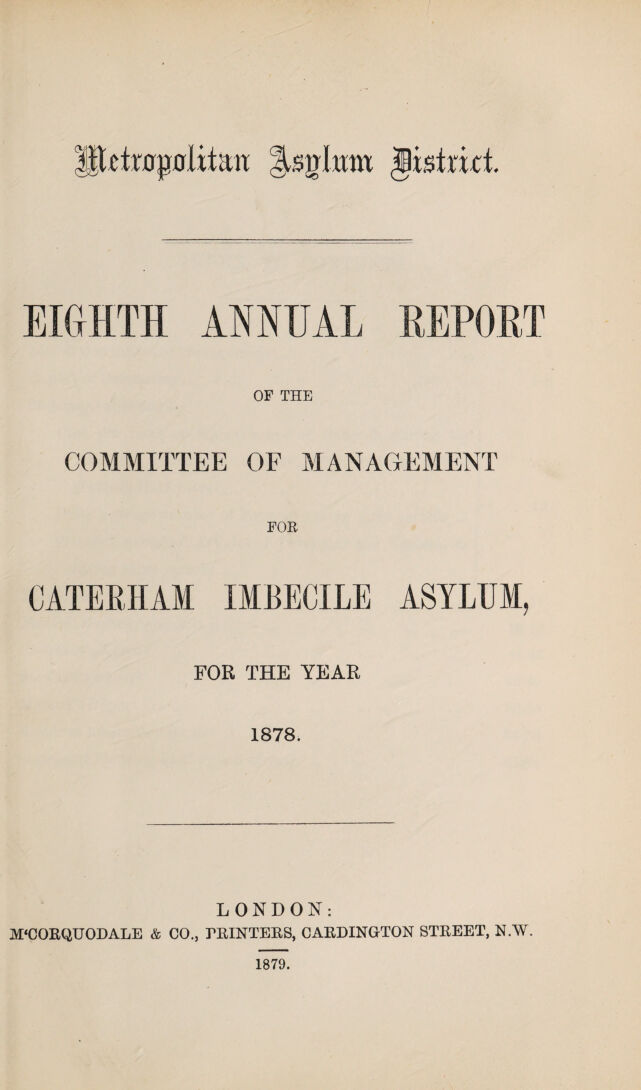 Metropolitan Asylum District.

EIGHTH ANNUAL REPORT

OF THE

COMMITTEE OF MANAGEMENT

FOR

CATERHAM IMBECILE ASYLUM,

FOR THE YEAR

1878.

LONDON:
M'CORQUODALE & CO., PRINTERS, CARDINGTON STREET, N.W.
1879.